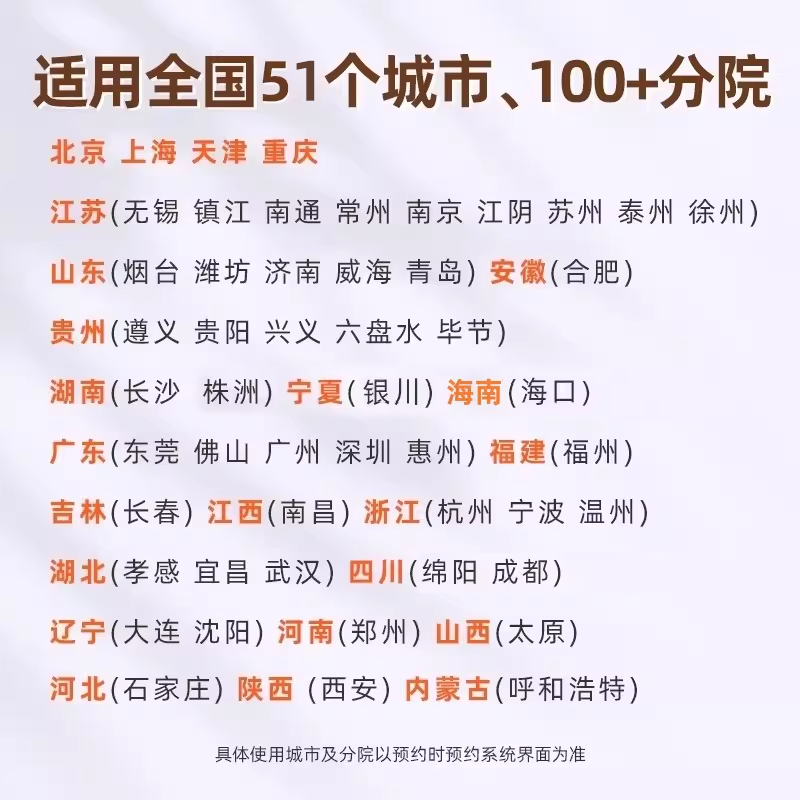 适用全国51个城市、100+分院

北京 上海 天津 重庆

江苏(无锡 镇江 南通 常州 南京 江阴 苏州 泰州 徐州)

山东(烟台 潍坊 济南 威海 青岛) 安徽(合肥)

贵州(遵义 贵阳 兴义 六盘水 毕节)

湖南(长沙 株洲) 宁夏(银川) 海南(海口)

广东(东莞 佛山 广州 深圳 惠州) 福建(福州)

吉林(长春) 江西(南昌) 浙江(杭州 宁波 温州)

湖北(孝感 宜昌 武汉) 四川(绵阳 成都)

辽宁(大连 沈阳) 河南(郑州) 山西(太原)

河北(石家庄) 陕西 (西安) 内蒙古(呼和浩特)

具体使用城市及分院以预约时预约系统界面为准